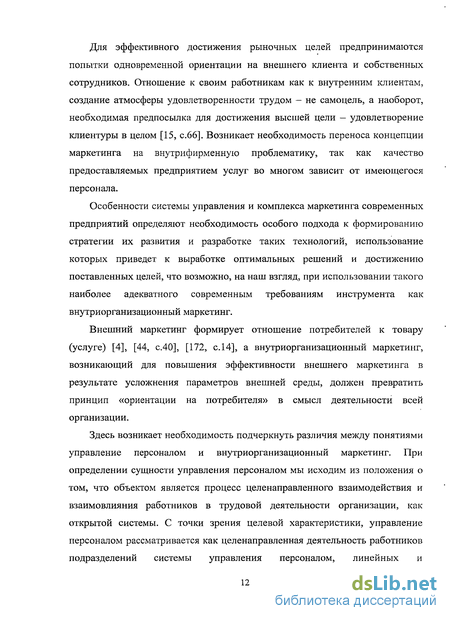 Для эффективного достижения рыночных целей предпринимаются попытки одновременной ориентации на внешнего клиента и собственных сотрудников. Отношение к своим работникам как к внутренним клиентам, создание атмосферы удовлетворенности трудом – не самоцель, а наоборот, необходимая предпосылка для достижения высшей цели – удовлетворение клиентуры в целом [15, с.66]. Возникает необходимость переноса концепции маркетинга на внутрифирменную проблематику, так как качество предоставляемых предприятием услуг во многом зависит от имеющегося персонала.

Особенности системы управления и комплекса маркетинга современных предприятий определяют необходимость особого подхода к формированию стратегии их развития и разработке таких технологий, использование которых приведет к выработке оптимальных решений и достижению поставленных целей, что возможно, на наш взгляд, при использовании такого наиболее адекватного современным требованиям инструмента как внутриорганизационный маркетинг.

Внешний маркетинг формирует отношение потребителей к товару (услуге) [4], [44, с.40], [172, с.14], а внутриорганизационный маркетинг, возникающий для повышения эффективности внешнего маркетинга в результате усложнения параметров внешней среды, должен превратить принцип «ориентации на потребителя» в смысл деятельности всей организации.

Здесь возникает необходимость подчеркнуть различия между понятиями управление персоналом и внутриорганизационный маркетинг. При определении сущности управления персоналом мы исходим из положения о том, что объектом является процесс целенаправленного взаимодействия и взаимовлияния работников в трудовой деятельности организации, как открытой системы. С точки зрения целевой характеристики, управление персоналом рассматривается как целенаправленная деятельность работников подразделений системы управления персоналом, линейных и

12

dsLib.net
библиотека диссертаций